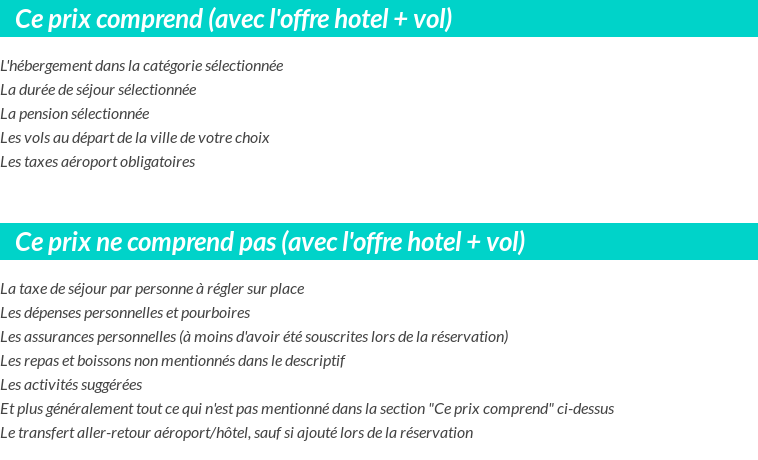 Ce prix comprend (avec l'offre hotel + vol)

L'hébergement dans la catégorie sélectionnée
La durée de séjour sélectionnée
La pension sélectionnée
Les vols au départ de la ville de votre choix
Les taxes aéroport obligatoires

Ce prix ne comprend pas (avec l'offre hotel + vol)

La taxe de séjour par personne à régler sur place
Les dépenses personnelles et pourboires
Les assurances personnelles (à moins d'avoir été souscrites lors de la réservation)
Les repas et boissons non mentionnés dans le descriptif
Les activités suggérées
Et plus généralement tout ce qui n'est pas mentionné dans la section "Ce prix comprend" ci-dessus
Le transfert aller-retour aéroport/hôtel, sauf si ajouté lors de la réservation